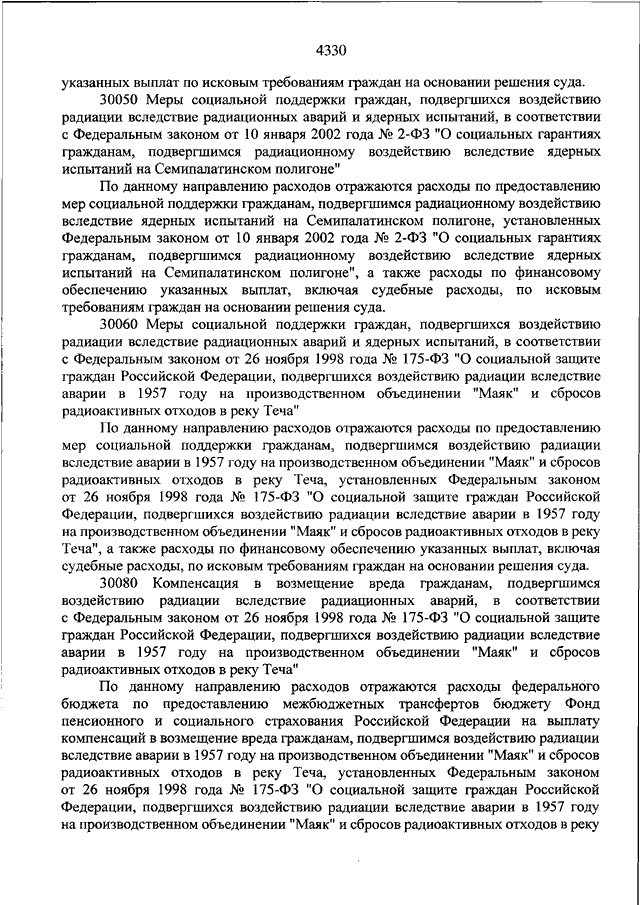 4330

указанных выплат по исковым требованиям граждан на основании решения суда.

30050 Меры социальной поддержки граждан, подвергшихся воздействию радиации вследствие радиационных аварий и ядерных испытаний, в соответствии с Федеральным законом от 10 января 2002 года № 2-ФЗ "О социальных гарантиях гражданам, подвергшимся радиационному воздействию вследствие ядерных испытаний на Семипалатинском полигоне"

По данному направлению расходов отражаются расходы по предоставлению мер социальной поддержки гражданам, подвергшимся радиационному воздействию вследствие ядерных испытаний на Семипалатинском полигоне, установленных Федеральным законом от 10 января 2002 года № 2-ФЗ "О социальных гарантиях гражданам, подвергшимся радиационному воздействию вследствие ядерных испытаний на Семипалатинском полигоне", а также расходы по финансовому обеспечению указанных выплат, включая судебные расходы, по исковым требованиям граждан на основании решения суда.

30060 Меры социальной поддержки граждан, подвергшихся воздействию радиации вследствие радиационных аварий и ядерных испытаний, в соответствии с Федеральным законом от 26 ноября 1998 года № 175-ФЗ "О социальной защите граждан Российской Федерации, подвергшихся воздействию радиации вследствие аварии в 1957 году на производственном объединении "Маяк" и сбросов радиоактивных отходов в реку Теча"

По данному направлению расходов отражаются расходы по предоставлению мер социальной поддержки гражданам, подвергшимся воздействию радиации вследствие аварии в 1957 году на производственном объединении "Маяк" и сбросов радиоактивных отходов в реку Теча, установленных Федеральным законом от 26 ноября 1998 года № 175-ФЗ "О социальной защите граждан Российской Федерации, подвергшихся воздействию радиации вследствие аварии в 1957 году на производственном объединении "Маяк" и сбросов радиоактивных отходов в реку Теча", а также расходы по финансовому обеспечению указанных выплат, включая судебные расходы, по исковым требованиям граждан на основании решения суда.

30080 Компенсация в возмещение вреда гражданам, подвергшимся воздействию радиации вследствие радиационных аварий, в соответствии с Федеральным законом от 26 ноября 1998 года № 175-ФЗ "О социальной защите граждан Российской Федерации, подвергшихся воздействию радиации вследствие аварии в 1957 году на производственном объединении "Маяк" и сбросов радиоактивных отходов в реку Теча"

По данному направлению расходов отражаются расходы федерального бюджета по предоставлению межбюджетных трансфертов бюджету Фонд пенсионного и социального страхования Российской Федерации на выплату компенсаций в возмещение вреда гражданам, подвергшимся воздействию радиации вследствие аварии в 1957 году на производственном объединении "Маяк" и сбросов радиоактивных отходов в реку Теча, установленных Федеральным законом от 26 ноября 1998 года № 175-ФЗ "О социальной защите граждан Российской Федерации, подвергшихся воздействию радиации вследствие аварии в 1957 году на производственном объединении "Маяк" и сбросов радиоактивных отходов в реку